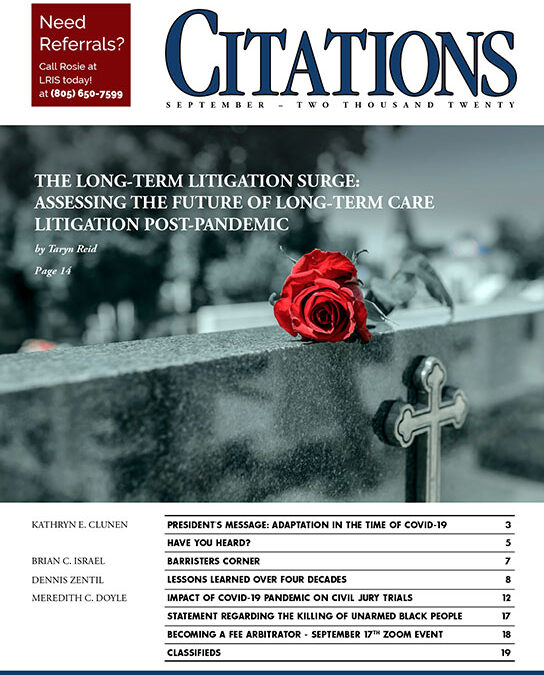 Need Referrals?

Call Rosie at LRIS today! at (805) 650-7599

CITATIONS

SEPTEMBER – TWO THOUSAND TWENTY

THE LONG-TERM LITIGATION SURGE: ASSESSING THE FUTURE OF LONG-TERM CARE LITIGATION POST-PANDEMIC

by Taryn Reid

Page 14

| | | |
|---|---|---|
| KATHRYN E. CLUNEN | PRESIDENT'S MESSAGE: ADAPTATION IN THE TIME OF COVID-19 | 3 |
| | HAVE YOU HEARD? | 5 |
| BRIAN C. ISRAEL | BARRISTERS CORNER | 7 |
| DENNIS ZENTIL | LESSONS LEARNED OVER FOUR DECADES | 8 |
| MEREDITH C. DOYLE | IMPACT OF COVID-19 PANDEMIC ON CIVIL JURY TRIALS | 12 |
| | STATEMENT REGARDING THE KILLING OF UNARMED BLACK PEOPLE | 17 |
| | BECOMING A FEE ARBITRATOR - SEPTEMBER 17$^{TH}$ ZOOM EVENT | 18 |
| | CLASSIFIEDS | 19 |